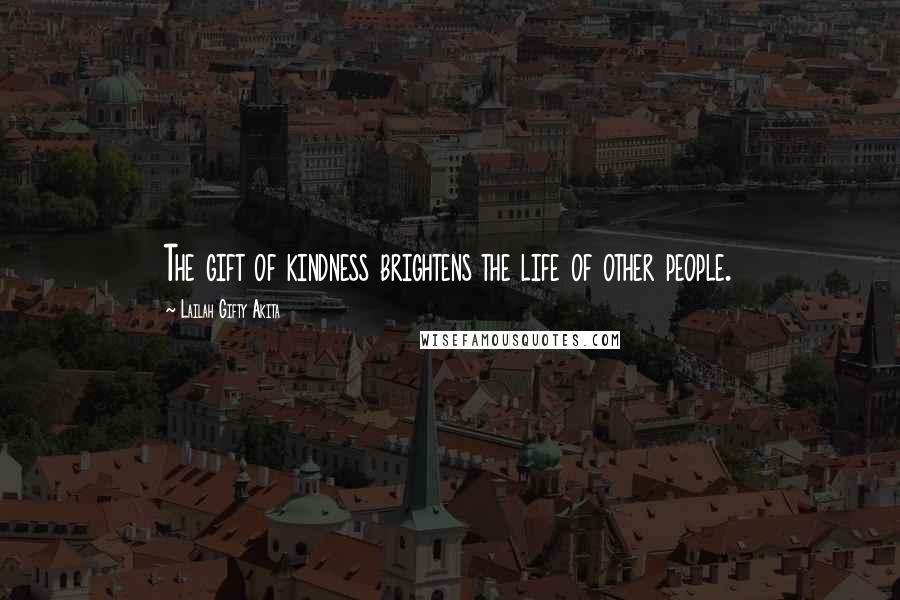 The gift of kindness brightens the life of other people.

~ Lailah Gifty Akita

WISEFAMOUSQUOTES.COM